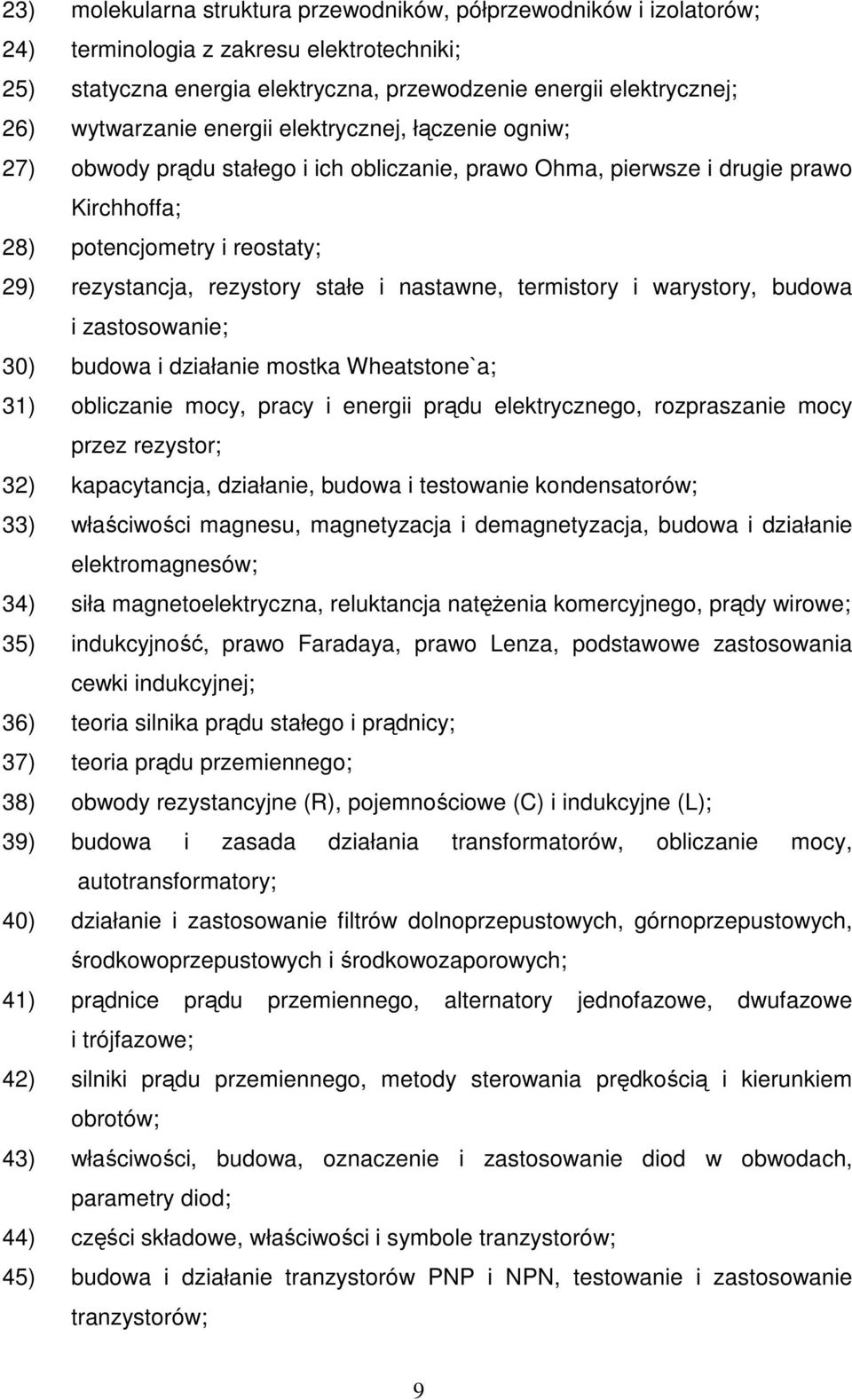 23) molekularna struktura przewodników, półprzewodników i izolatorów;
24) terminologia z zakresu elektrotechniki;
25) statyczna energia elektryczna, przewodzenie energii elektrycznej;
26) wytwarzanie energii elektrycznej, łączenie ogniw;
27) obwody prądu stałego i ich obliczanie, prawo Ohma, pierwsze i drugie prawo Kirchhoffa;
28) potencjometry i reostaty;
29) rezystancja, rezystory stałe i nastawne, termistory i warystory, budowa i zastosowanie;
30) budowa i działanie mostka Wheatstone`a;
31) obliczanie mocy, pracy i energii prądu elektrycznego, rozpraszanie mocy przez rezystor;
32) kapacytancja, działanie, budowa i testowanie kondensatorów;
33) właściwości magnesu, magnetyzacja i demagnetyzacja, budowa i działanie elektromagnesów;
34) siła magnetoelektryczna, reluktancja natężenia komercyjnego, prądy wirowe;
35) indukcyjność, prawo Faradaya, prawo Lenza, podstawowe zastosowania cewki indukcyjnej;
36) teoria silnika prądu stałego i prądnicy;
37) teoria prądu przemiennego;
38) obwody rezystancyjne (R), pojemnościowe (C) i indukcyjne (L);
39) budowa i zasada działania transformatorów, obliczanie mocy, autotransformatory;
40) działanie i zastosowanie filtrów dolnoprzepustowych, górnoprzepustowych, środkowoprzepustowych i środkowozaporowych;
41) prądnice prądu przemiennego, alternatory jednofazowe, dwufazowe i trójfazowe;
42) silniki prądu przemiennego, metody sterowania prędkością i kierunkiem obrotów;
43) właściwości, budowa, oznaczenie i zastosowanie diod w obwodach, parametry diod;
44) części składowe, właściwości i symbole tranzystorów;
45) budowa i działanie tranzystorów PNP i NPN, testowanie i zastosowanie tranzystorów;

9